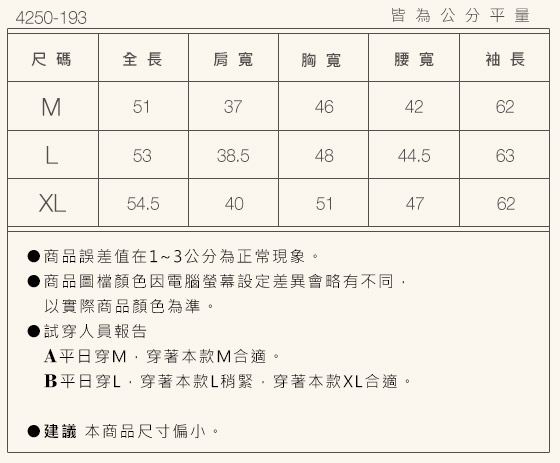 4250-193

皆為公分平量

| 尺碼 | 全長 | 肩寬 | 胸寬 | 腰寬 | 袖長 |
|---|---|---|---|---|---|
| M | 51 | 37 | 46 | 42 | 62 |
| L | 53 | 38.5 | 48 | 44.5 | 63 |
| XL | 54.5 | 40 | 51 | 47 | 62 |

●商品誤差值在1~3公分為正常現象。

●商品圖檔顏色因電腦螢幕設定差異會略有不同，以實際商品顏色為準。

●試穿人員報告

A平日穿M，穿著本款M合適。

B平日穿L，穿著本款L稍緊，穿著本款XL合適。

●建議 本商品尺寸偏小。